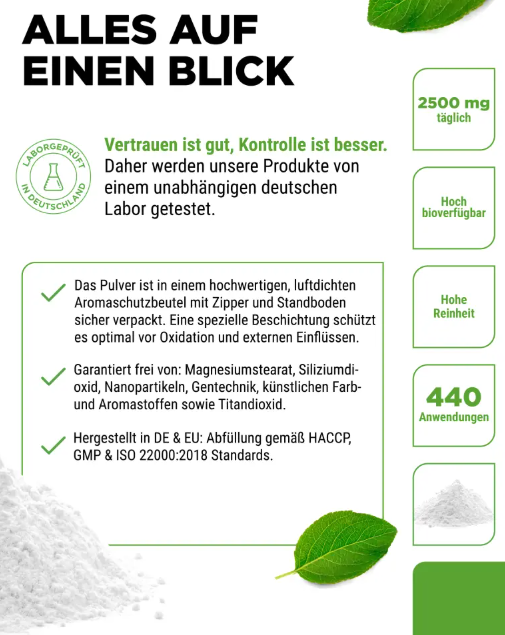 ALLES AUF EINEN BLICK

LABORGEPRÜFT IN DEUTSCHLAND

Vertrauen ist gut, Kontrolle ist besser. Daher werden unsere Produkte von einem unabhängigen deutschen Labor getestet.

Das Pulver ist in einem hochwertigen, luftdichten Aromaschutzbeutel mit Zipper und Standboden sicher verpackt. Eine spezielle Beschichtung schützt es optimal vor Oxidation und externen Einflüssen.

Garantiert frei von: Magnesiumstearat, Siliziumdioxid, Nanopartikeln, Gentechnik, künstlichen Farb- und Aromastoffen sowie Titandioxid.

Hergestellt in DE & EU: Abfüllung gemäß HACCP, GMP & ISO 22000:2018 Standards.

2500 mg täglich

Hoch bioverfügbar

Hohe Reinheit

440 Anwendungen